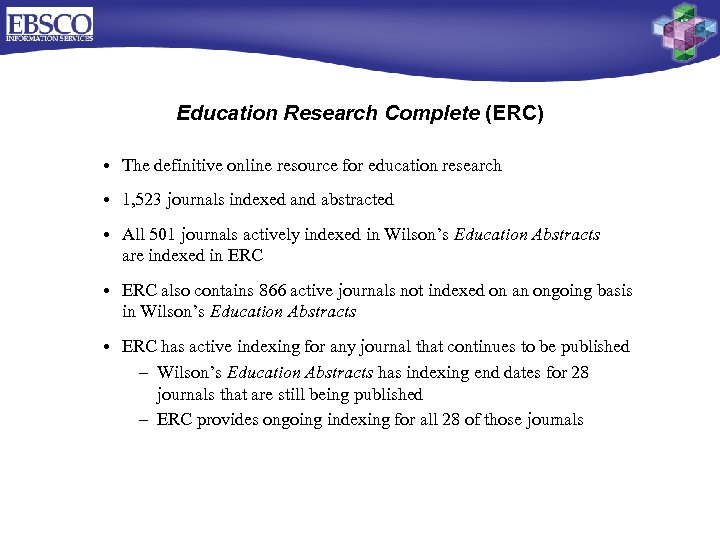 EBSCO
INFORMATION SERVICES

Education Research Complete (ERC)

• The definitive online resource for education research

• 1,523 journals indexed and abstracted

• All 501 journals actively indexed in Wilson's Education Abstracts are indexed in ERC

• ERC also contains 866 active journals not indexed on an ongoing basis in Wilson's Education Abstracts

• ERC has active indexing for any journal that continues to be published
– Wilson's Education Abstracts has indexing end dates for 28 journals that are still being published
– ERC provides ongoing indexing for all 28 of those journals